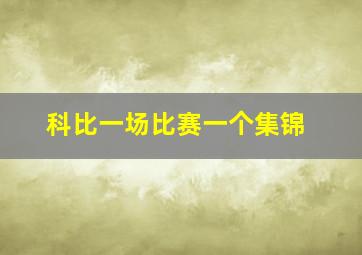 科比一场比赛一个集锦